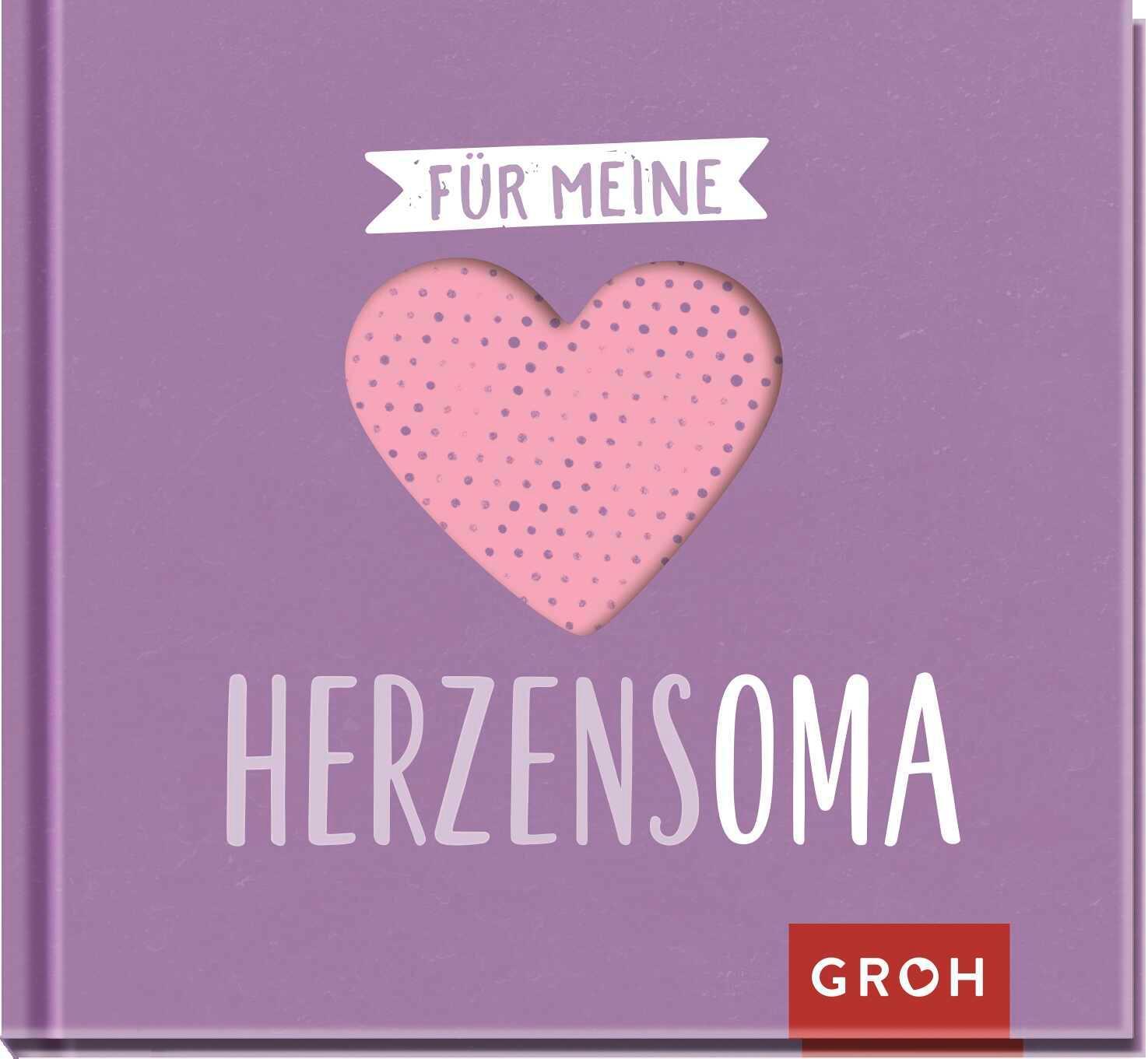 FÜR MEINE

HERZENSOMA

GROH